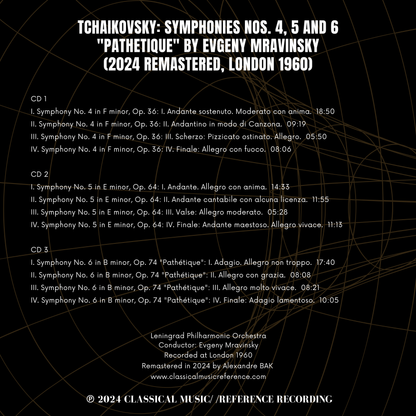 TCHAIKOVSKY: SYMPHONIES NOS. 4, 5 AND 6 "PATHETIQUE" BY EVGENY MRAVINSKY (2024 REMASTERED, LONDON 1960)

CD 1
I. Symphony No. 4 in F minor, Op. 36: I. Andante sostenuto. Moderato con anima. 18:50
II. Symphony No. 4 in F minor, Op. 36: II. Andantino in modo di Canzona. 09:19
III. Symphony No. 4 in F minor, Op. 36: III. Scherzo: Pizzicato ostinato. Allegro. 05:50
IV. Symphony No. 4 in F minor, Op. 36: IV. Finale: Allegro con fuoco. 08:06

CD 2
I. Symphony No. 5 in E minor, Op. 64: I. Andante. Allegro con anima. 14:33
II. Symphony No. 5 in E minor, Op. 64: II. Andante cantabile con alcuna licenza. 11:55
III. Symphony No. 5 in E minor, Op. 64: III. Valse: Allegro moderato. 05:28
IV. Symphony No. 5 in E minor, Op. 64: IV. Finale: Andante maestoso. Allegro vivace. 11:13

CD 3
I. Symphony No. 6 in B minor, Op. 74 "Pathétique": I. Adagio. Allegro non troppo. 17:40
II. Symphony No. 6 in B minor, Op. 74 "Pathétique": II. Allegro con grazia. 08:08
III. Symphony No. 6 in B minor, Op. 74 "Pathétique": III. Allegro molto vivace. 08:21
IV. Symphony No. 6 in B minor, Op. 74 "Pathétique": IV. Finale: Adagio lamentoso. 10:05

Leningrad Philharmonic Orchestra
Conductor: Evgeny Mravinsky
Recorded at London 1960
Remastered in 2024 by Alexandre BAK
www.classicalmusicreference.com

℗ 2024 CLASSICAL MUSIC/ /REFERENCE RECORDING